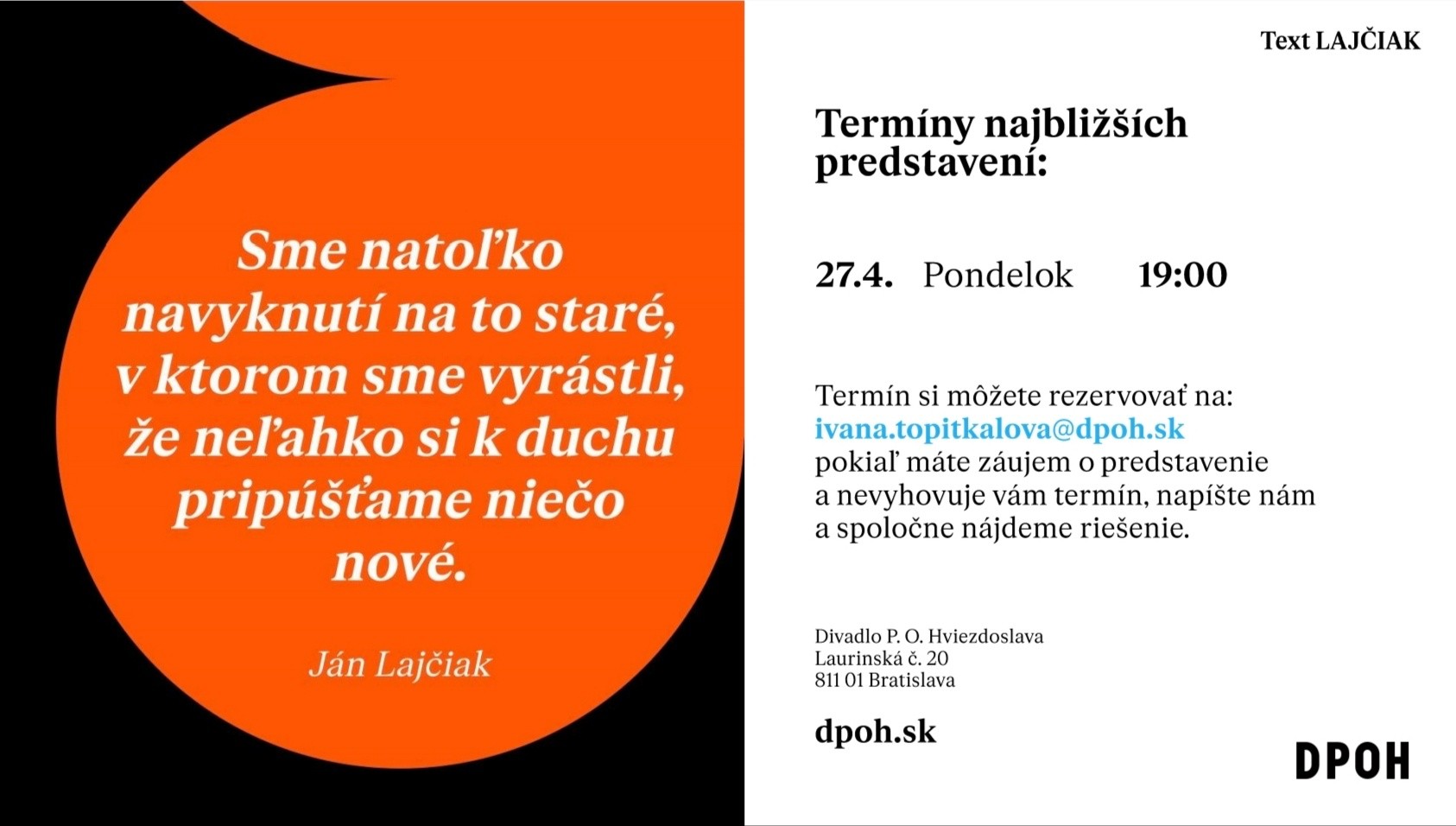 Sme natoľko navyknutí na to staré, v ktorom sme vyrástli, že neľahko si k duchu pripúšťame niečo nové.

Ján Lajčiak

Text LAJČIAK

Termíny najbližších predstavení:

27.4. Pondelok 19:00

Termín si môžete rezervovať na:
ivana.topitkalova@dpoh.sk
pokiaľ máte záujem o predstavenie a nevyhovuje vám termín, napíšte nám a spoločne nájdeme riešenie.

Divadlo P. O. Hviezdoslava
Laurinská č. 20
811 01 Bratislava

dpoh.sk

DPOH